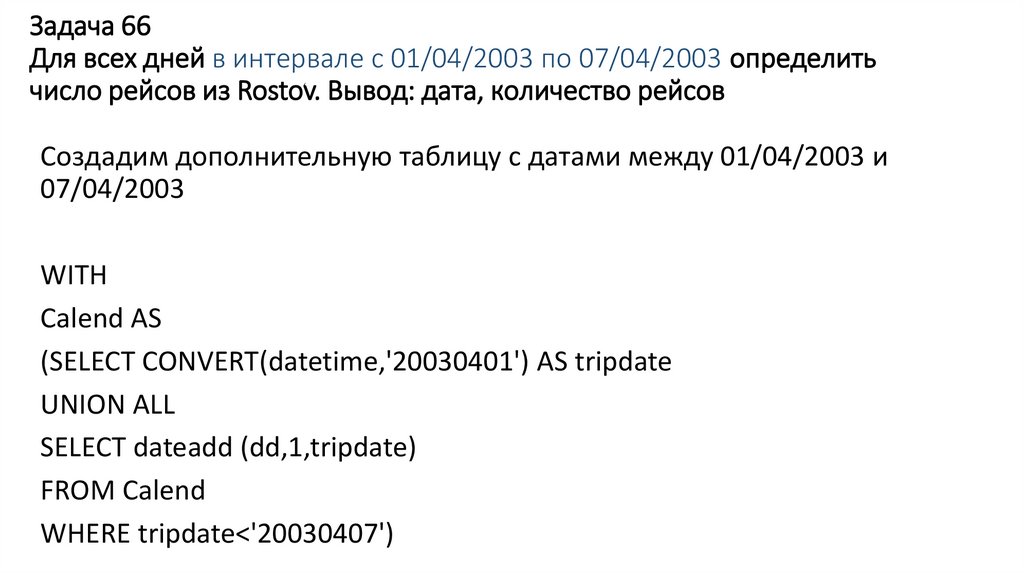 Задача 66
Для всех дней в интервале с 01/04/2003 по 07/04/2003 определить число рейсов из Rostov. Вывод: дата, количество рейсов

Создадим дополнительную таблицу с датами между 01/04/2003 и 07/04/2003

WITH
Calend AS
(SELECT CONVERT(datetime,'20030401') AS tripdate
UNION ALL
SELECT dateadd (dd,1,tripdate)
FROM Calend
WHERE tripdate<'20030407')